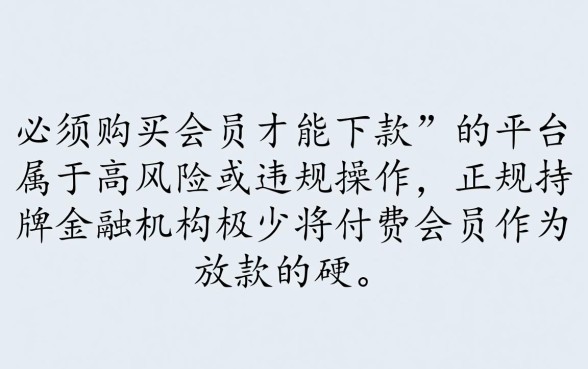 必须购买会员才能下款”的平台属于高风险或违规操作，正规持牌金融机构极少将付费会员作为放款的硬。